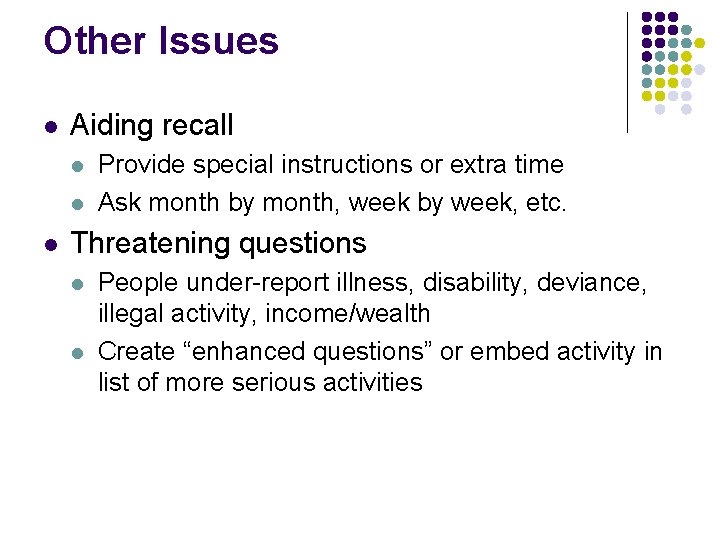 Other Issues

• Aiding recall
• Provide special instructions or extra time
• Ask month by month, week by week, etc.
• Threatening questions
• People under-report illness, disability, deviance, illegal activity, income/wealth
• Create "enhanced questions" or embed activity in list of more serious activities